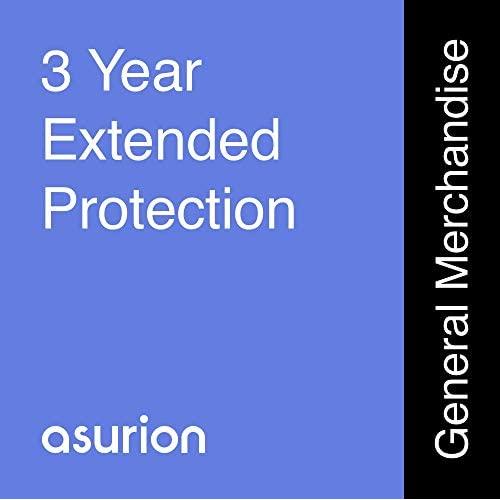 3 Year Extended Protection

asurion

General Merchandise